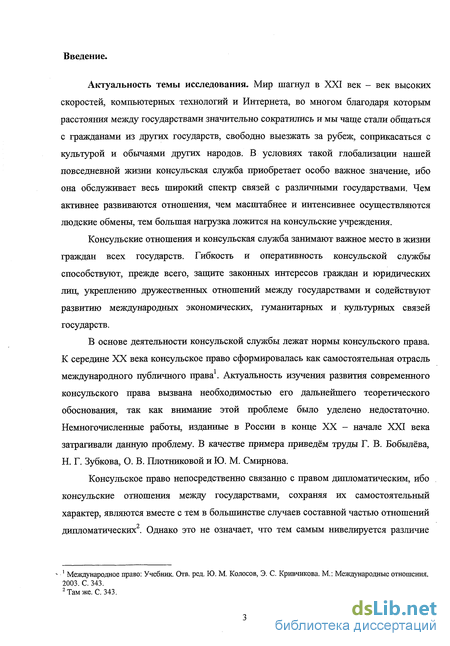 **Введение.**

**Актуальность темы исследования.** Мир шагнул в XXI век – век высоких скоростей, компьютерных технологий и Интернета, во многом благодаря которым расстояния между государствами значительно сократились и мы чаще стали общаться с гражданами из других государств, свободно выезжать за рубеж, соприкасаться с культурой и обычаями других народов. В условиях такой глобализации нашей повседневной жизни консульская служба приобретает особо важное значение, ибо она обслуживает весь широкий спектр связей с различными государствами. Чем активнее развиваются отношения, чем масштабнее и интенсивнее осуществляются людские обмены, тем большая нагрузка ложится на консульские учреждения.

Консульские отношения и консульская служба занимают важное место в жизни граждан всех государств. Гибкость и оперативность консульской службы способствуют, прежде всего, защите законных интересов граждан и юридических лиц, укреплению дружественных отношений между государствами и содействуют развитию международных экономических, гуманитарных и культурных связей государств.

В основе деятельности консульской службы лежат нормы консульского права. К середине XX века консульское право сформировалась как самостоятельная отрасль международного публичного права$^1$. Актуальность изучения развития современного консульского права вызвана необходимостью его дальнейшего теоретического обоснования, так как внимание этой проблеме было уделено недостаточно. Немногочисленные работы, изданные в России в конце XX – начале XXI века затрагивали данную проблему. В качестве примера приведём труды Г. В. Бобылёва, Н. Г. Зубкова, О. В. Плотниковой и Ю. М. Смирнова.

Консульское право непосредственно связанно с правом дипломатическим, ибо консульские отношения между государствами, сохраняя их самостоятельный характер, являются вместе с тем в большинстве случаев составной частью отношений дипломатических$^2$. Однако это не означает, что тем самым нивелируется различие

$^1$ Международное право: Учебник. Отв. ред. Ю. М. Колосов, Э. С. Кривчикова. М.: Международные отношения, 2003. С. 343.
$^2$ Там же. С. 343.

3

dsLib.net
библиотека диссертаций